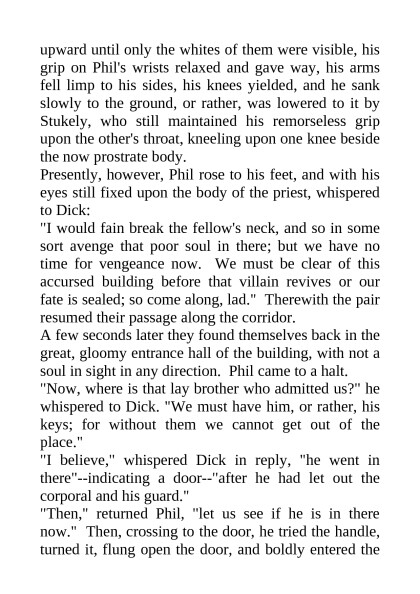 upward until only the whites of them were visible, his grip on Phil's wrists relaxed and gave way, his arms fell limp to his sides, his knees yielded, and he sank slowly to the ground, or rather, was lowered to it by Stukely, who still maintained his remorseless grip upon the other's throat, kneeling upon one knee beside the now prostrate body.

Presently, however, Phil rose to his feet, and with his eyes still fixed upon the body of the priest, whispered to Dick:

"I would fain break the fellow's neck, and so in some sort avenge that poor soul in there; but we have no time for vengeance now. We must be clear of this accursed building before that villain revives or our fate is sealed; so come along, lad." Therewith the pair resumed their passage along the corridor.

A few seconds later they found themselves back in the great, gloomy entrance hall of the building, with not a soul in sight in any direction. Phil came to a halt.

"Now, where is that lay brother who admitted us?" he whispered to Dick. "We must have him, or rather, his keys; for without them we cannot get out of the place."

"I believe," whispered Dick in reply, "he went in there"--indicating a door--"after he had let out the corporal and his guard."

"Then," returned Phil, "let us see if he is in there now." Then, crossing to the door, he tried the handle, turned it, flung open the door, and boldly entered the